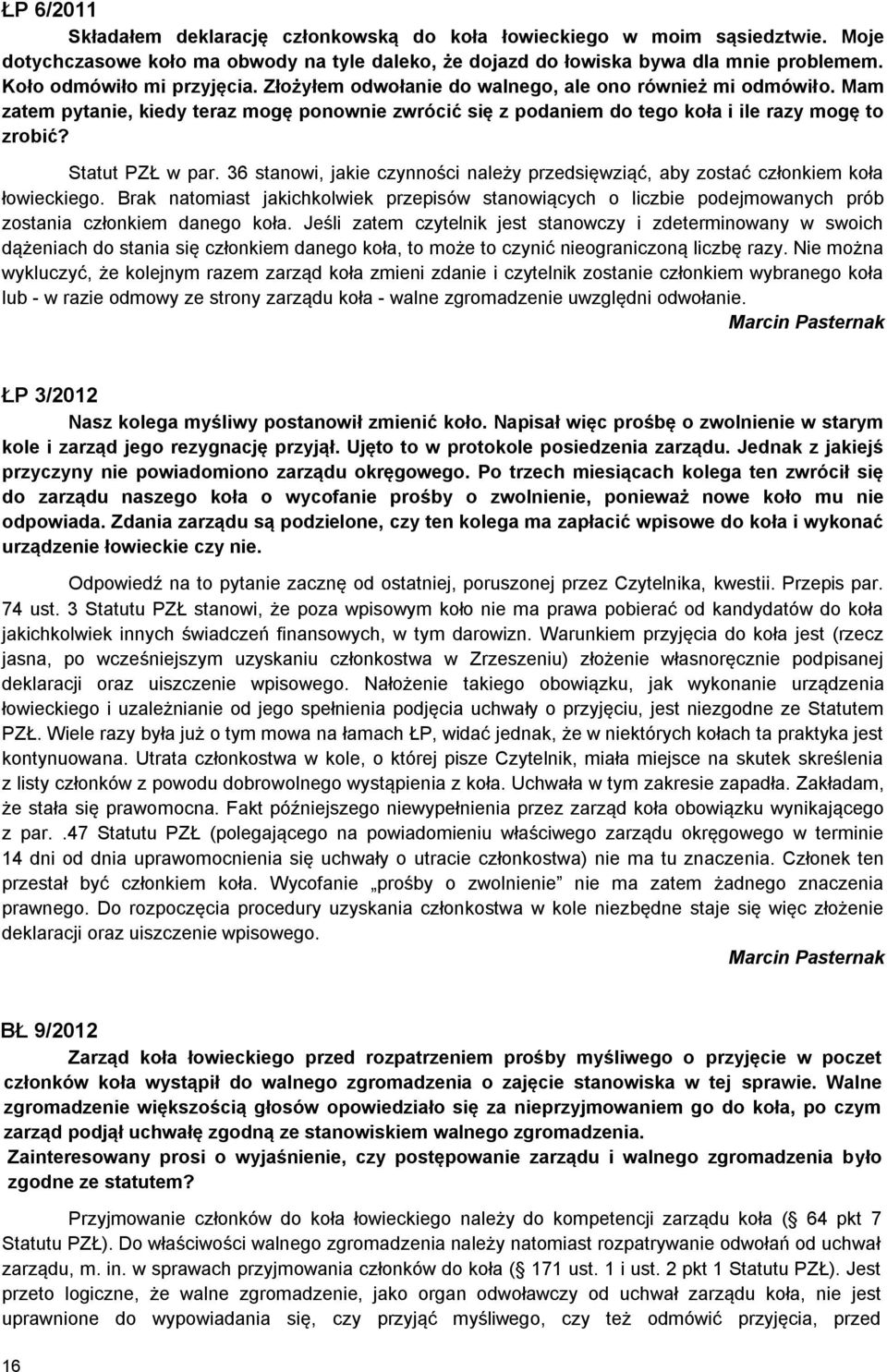 ŁP 6/2011

Składałem deklarację członkowską do koła łowieckiego w moim sąsiedztwie. Moje dotychczasowe koło ma obwody na tyle daleko, że dojazd do łowiska bywa dla mnie problemem. Koło odmówiło mi przyjęcia. Złożyłem odwołanie do walnego, ale ono również mi odmówiło. Mam zatem pytanie, kiedy teraz mogę ponownie zwrócić się z podaniem do tego koła i ile razy mogę to zrobić?

Statut PZŁ w par. 36 stanowi, jakie czynności należy przedsięwziąć, aby zostać członkiem koła łowieckiego. Brak natomiast jakichkolwiek przepisów stanowiących o liczbie podejmowanych prób zostania członkiem danego koła. Jeśli zatem czytelnik jest stanowczy i zdeterminowany w swoich dążeniach do stania się członkiem danego koła, to może to czynić nieograniczoną liczbę razy. Nie można wykluczyć, że kolejnym razem zarząd koła zmieni zdanie i czytelnik zostanie członkiem wybranego koła lub - w razie odmowy ze strony zarządu koła - walne zgromadzenie uwzględni odwołanie.

Marcin Pasternak

ŁP 3/2012

Nasz kolega myśliwy postanowił zmienić koło. Napisał więc prośbę o zwolnienie w starym kole i zarząd jego rezygnację przyjął. Ujęto to w protokole posiedzenia zarządu. Jednak z jakiejś przyczyny nie powiadomiono zarządu okręgowego. Po trzech miesiącach kolega ten zwrócił się do zarządu naszego koła o wycofanie prośby o zwolnienie, ponieważ nowe koło mu nie odpowiada. Zdania zarządu są podzielone, czy ten kolega ma zapłacić wpisowe do koła i wykonać urządzenie łowieckie czy nie.

Odpowiedź na to pytanie zacznę od ostatniej, poruszonej przez Czytelnika, kwestii. Przepis par. 74 ust. 3 Statutu PZŁ stanowi, że poza wpisowym koło nie ma prawa pobierać od kandydatów do koła jakichkolwiek innych świadczeń finansowych, w tym darowizn. Warunkiem przyjęcia do koła jest (rzecz jasna, po wcześniejszym uzyskaniu członkostwa w Zrzeszeniu) złożenie własnoręcznie podpisanej deklaracji oraz uiszczenie wpisowego. Nałożenie takiego obowiązku, jak wykonanie urządzenia łowieckiego i uzależnianie od jego spełnienia podjęcia uchwały o przyjęciu, jest niezgodne ze Statutem PZŁ. Wiele razy była już o tym mowa na łamach ŁP, widać jednak, że w niektórych kołach ta praktyka jest kontynuowana. Utrata członkostwa w kole, o której pisze Czytelnik, miała miejsce na skutek skreślenia z listy członków z powodu dobrowolnego wystąpienia z koła. Uchwała w tym zakresie zapadła. Zakładam, że stała się prawomocna. Fakt późniejszego niewypełnienia przez zarząd koła obowiązku wynikającego z par. .47 Statutu PZŁ (polegającego na powiadomieniu właściwego zarządu okręgowego w terminie 14 dni od dnia uprawomocnienia się uchwały o utracie członkostwa) nie ma tu znaczenia. Członek ten przestał być członkiem koła. Wycofanie „prośby o zwolnienie” nie ma zatem żadnego znaczenia prawnego. Do rozpoczęcia procedury uzyskania członkostwa w kole niezbędne staje się więc złożenie deklaracji oraz uiszczenie wpisowego.

Marcin Pasternak

BŁ 9/2012

Zarząd koła łowieckiego przed rozpatrzeniem prośby myśliwego o przyjęcie w poczet członków koła wystąpił do walnego zgromadzenia o zajęcie stanowiska w tej sprawie. Walne zgromadzenie większością głosów opowiedziało się za nieprzyjmowaniem go do koła, po czym zarząd podjął uchwałę zgodną ze stanowiskiem walnego zgromadzenia.
Zainteresowany prosi o wyjaśnienie, czy postępowanie zarządu i walnego zgromadzenia było zgodne ze statutem?

Przyjmowanie członków do koła łowieckiego należy do kompetencji zarządu koła ( 64 pkt 7 Statutu PZŁ). Do właściwości walnego zgromadzenia należy natomiast rozpatrywanie odwołań od uchwał zarządu, m. in. w sprawach przyjmowania członków do koła ( 171 ust. 1 i ust. 2 pkt 1 Statutu PZŁ). Jest przeto logiczne, że walne zgromadzenie, jako organ odwoławczy od uchwał zarządu koła, nie jest uprawnione do wypowiadania się, czy przyjąć myśliwego, czy też odmówić przyjęcia, przed

16